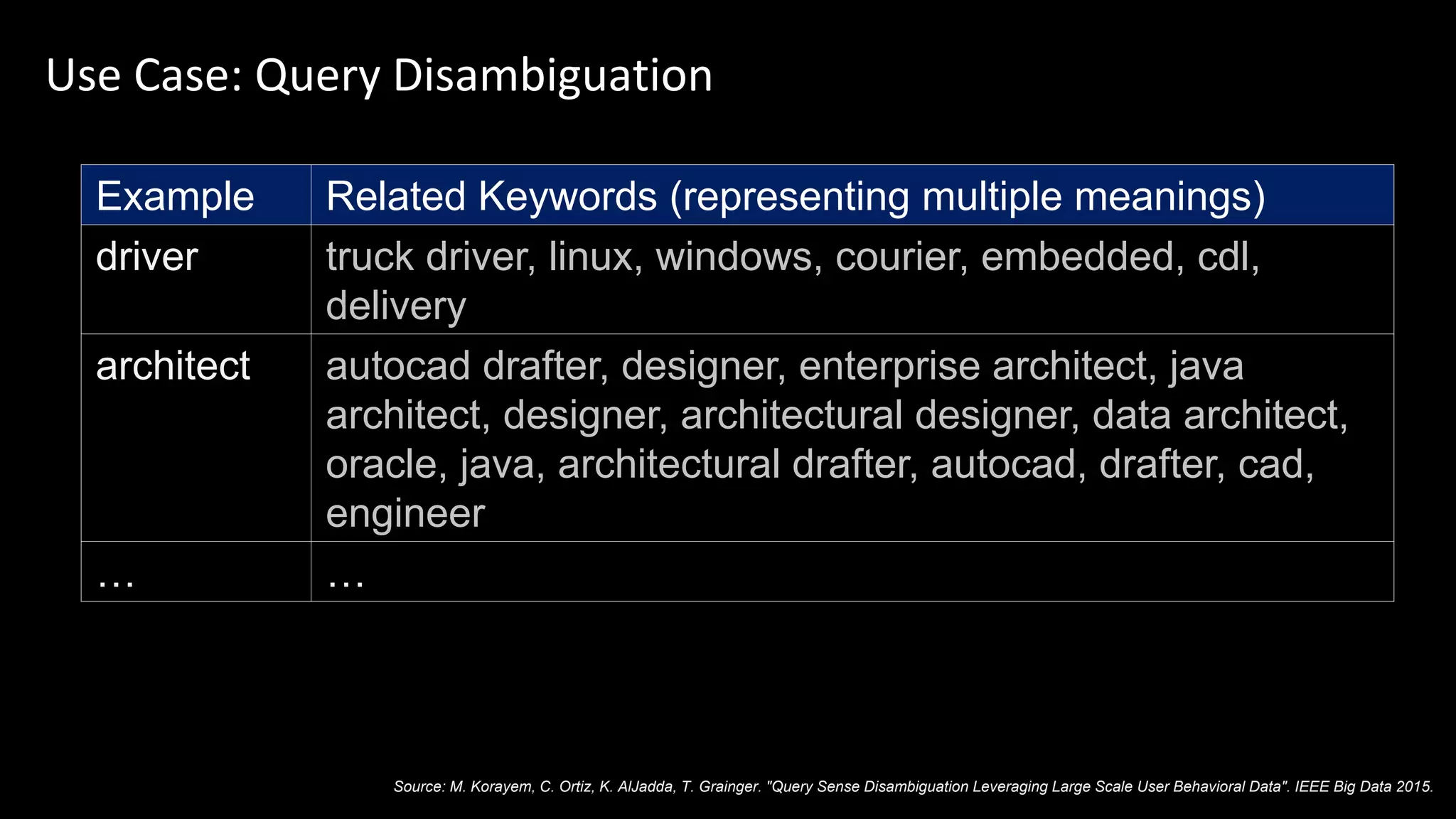 Use Case: Query Disambiguation

| Example | Related Keywords (representing multiple meanings) |
|---|---|
| driver | truck driver, linux, windows, courier, embedded, cdl, delivery |
| architect | autocad drafter, designer, enterprise architect, java architect, designer, architectural designer, data architect, oracle, java, architectural drafter, autocad, drafter, cad, engineer |
| … | … |

Source: M. Korayem, C. Ortiz, K. AlJadda, T. Grainger. "Query Sense Disambiguation Leveraging Large Scale User Behavioral Data". IEEE Big Data 2015.